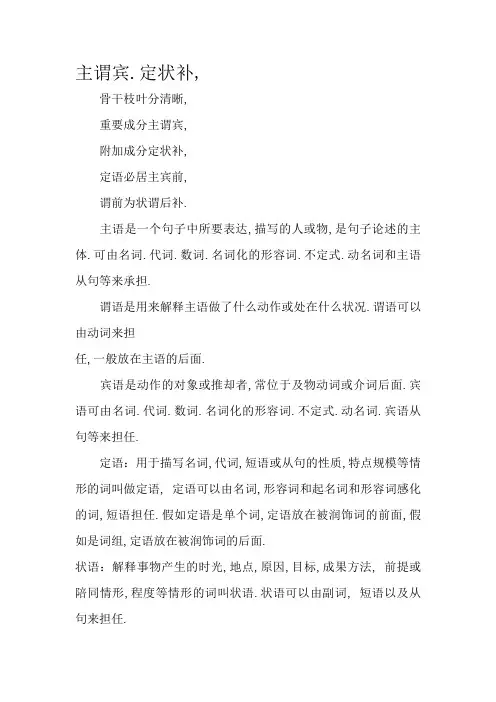 主谓宾. 定状补,

骨干枝叶分清晰,

重要成分主谓宾,

附加成分定状补,

定语必居主宾前,

谓前为状谓后补.

主语是一个句子中所要表达, 描写的人或物, 是句子论述的主体. 可由名词. 代词. 数词. 名词化的形容词. 不定式. 动名词和主语从句等来承担.

谓语是用来解释主语做了什么动作或处在什么状况. 谓语可以由动词来担

任, 一般放在主语的后面.

宾语是动作的对象或推却者, 常位于及物动词或介词后面. 宾语可由名词. 代词. 数词. 名词化的形容词. 不定式. 动名词. 宾语从句等来担任.

定语：用于描写名词, 代词, 短语或从句的性质, 特点规模等情形的词叫做定语, 定语可以由名词, 形容词和起名词和形容词感化的词, 短语担任. 假如定语是单个词, 定语放在被润饰词的前面, 假如是词组, 定语放在被润饰词的后面.

状语：解释事物产生的时光, 地点, 原因, 目标, 成果方法, 前提或陪同情形, 程度等情形的词叫状语. 状语可以由副词, 短语以及从句来担任.